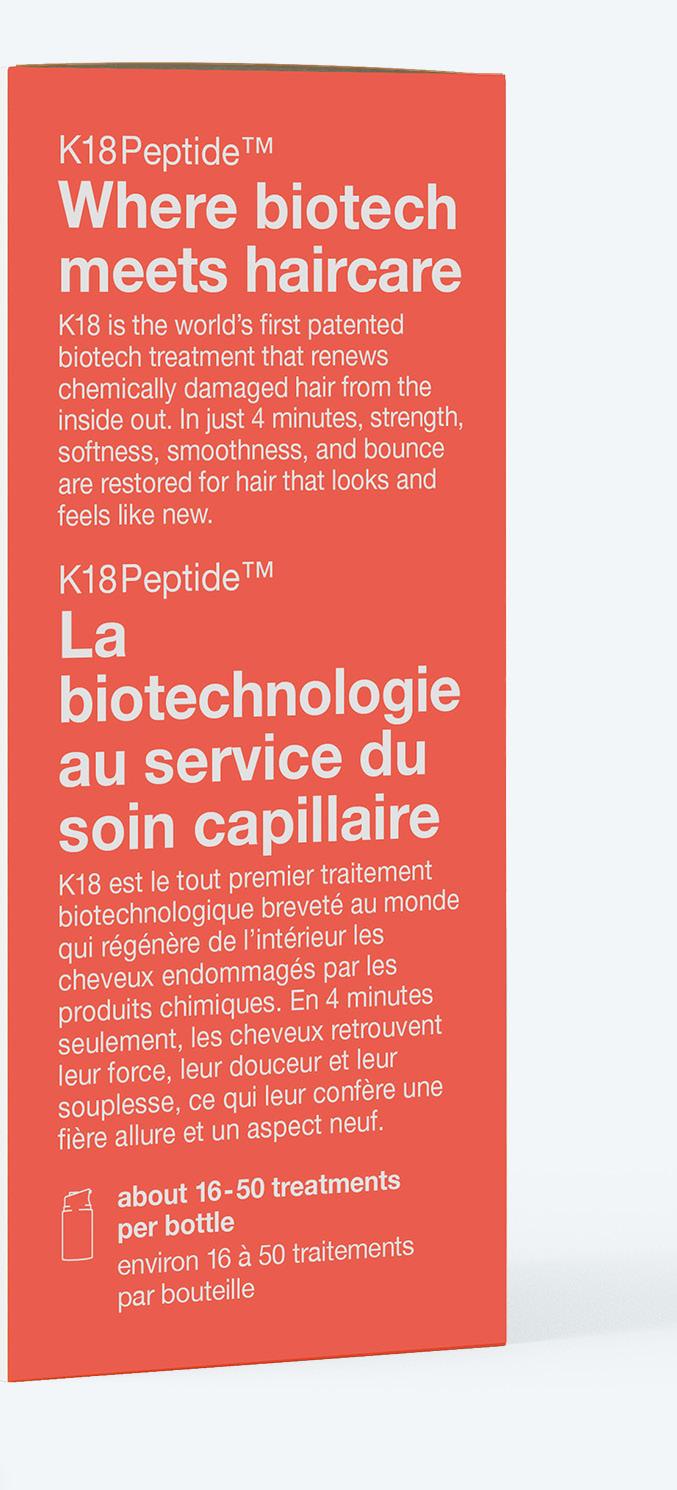 K18Peptide™
Where biotech meets haircare

K18 is the world's first patented biotech treatment that renews chemically damaged hair from the inside out. In just 4 minutes, strength, softness, smoothness, and bounce are restored for hair that looks and feels like new.

K18Peptide™
La biotechnologie au service du soin capillaire

K18 est le tout premier traitement biotechnologique breveté au monde qui régénère de l'intérieur les cheveux endommagés par les produits chimiques. En 4 minutes seulement, les cheveux retrouvent leur force, leur douceur et leur souplesse, ce qui leur confère une fière allure et un aspect neuf.

about 16-50 treatments per bottle
environ 16 à 50 traitements par bouteille